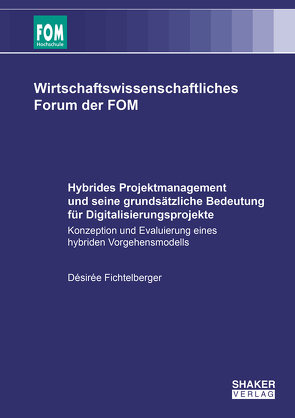 FOM
Hochschule

Wirtschaftswissenschaftliches Forum der FOM

Hybrides Projektmanagement und seine grundsätzliche Bedeutung für Digitalisierungsprojekte

Konzeption und Evaluierung eines hybriden Vorgehensmodells

Désirée Fichtelberger

SHAKER
VERLAG